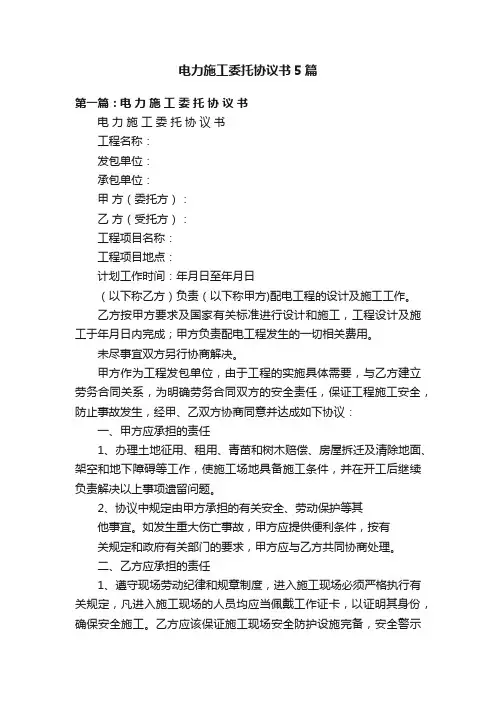 电力施工委托协议书5篇

第一篇：电力施工委托协议书

电力施工委托协议书

工程名称：

发包单位：

承包单位：

甲方（委托方）：

乙方（受托方）：

工程项目名称：

工程项目地点：

计划工作时间：年月日至年月日

（以下称乙方）负责（以下称甲方)配电工程的设计及施工工作。

乙方按甲方要求及国家有关标准进行设计和施工，工程设计及施工于年月日内完成；甲方负责配电工程发生的一切相关费用。

未尽事宜双方另行协商解决。

甲方作为工程发包单位，由于工程的实施具体需要，与乙方建立劳务合同关系，为明确劳务合同双方的安全责任，保证工程施工安全，防止事故发生，经甲、乙双方协商同意并达成如下协议：

一、甲方应承担的责任

1、办理土地征用、租用、青苗和树木赔偿、房屋拆迁及清除地面、架空和地下障碍等工作，使施工场地具备施工条件，并在开工后继续负责解决以上事项遗留问题。

2、协议中规定由甲方承担的有关安全、劳动保护等其他事宜。如发生重大伤亡事故，甲方应提供便利条件，按有关规定和政府有关部门的要求，甲方应与乙方共同协商处理。

二、乙方应承担的责任

1、遵守现场劳动纪律和规章制度，进入施工现场必须严格执行有关规定，凡进入施工现场的人员均应当佩戴工作证卡，以证明其身份，确保安全施工。乙方应该保证施工现场安全防护设施完备，安全警示